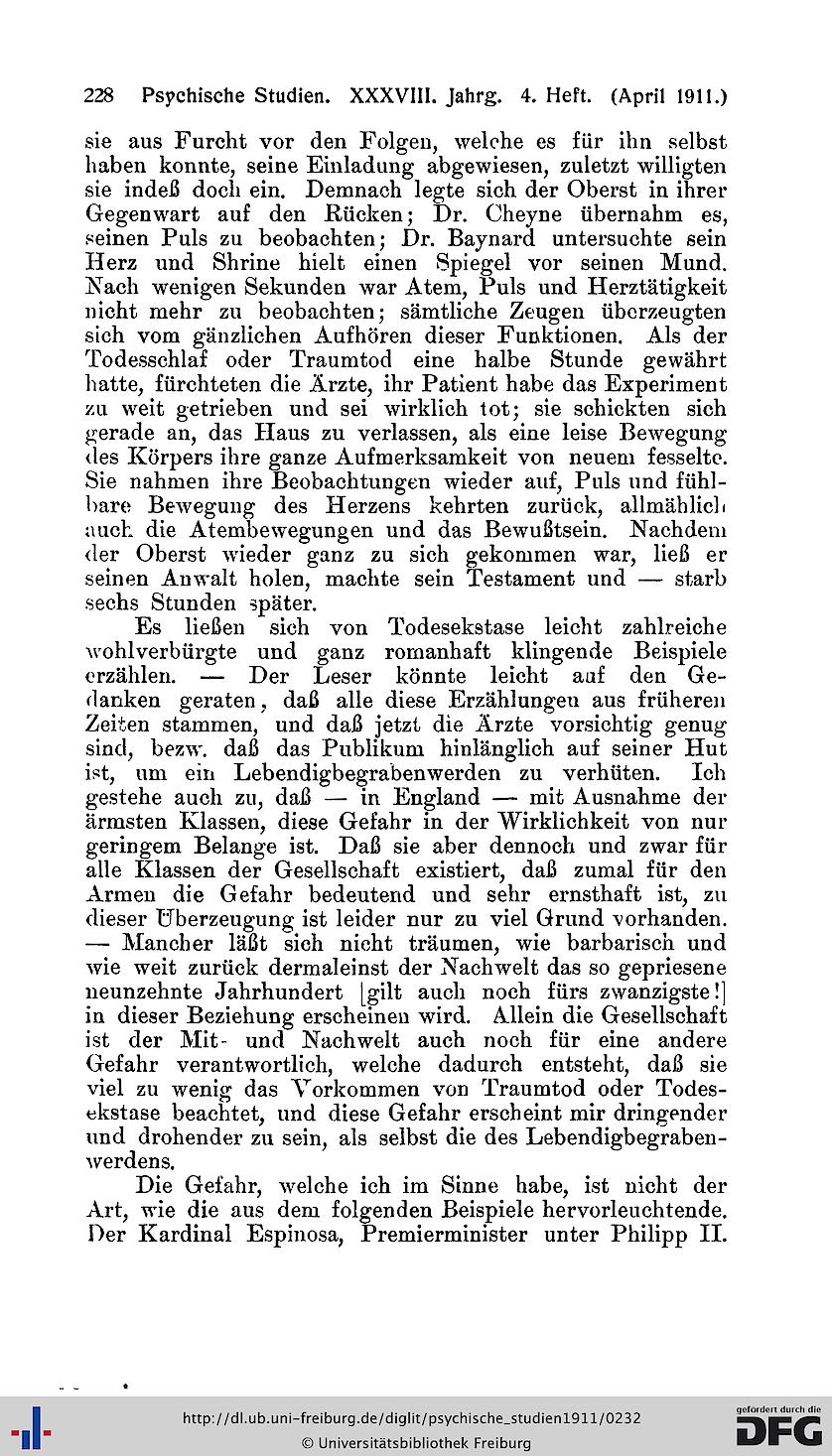 228 Psychische Studien. XXXVIII. Jahrg. 4. Heft. (April 1911.)

sie aus Furcht vor den Folgen, welche es für ihn selbst haben konnte, seine Einladung abgewiesen, zuletzt willigten sie indeß doch ein. Demnach legte sich der Oberst in ihrer Gegenwart auf den Rücken; Dr. Cheyne übernahm es, seinen Puls zu beobachten; Dr. Baynard untersuchte sein Herz und Shrine hielt einen Spiegel vor seinen Mund. Nach wenigen Sekunden war Atem, Puls und Herztätigkeit nicht mehr zu beobachten; sämtliche Zeugen überzeugten sich vom gänzlichen Aufhören dieser Funktionen. Als der Todesschlaf oder Traumtod eine halbe Stunde gewährt hatte, fürchteten die Ärzte, ihr Patient habe das Experiment zu weit getrieben und sei wirklich tot; sie schickten sich gerade an, das Haus zu verlassen, als eine leise Bewegung des Körpers ihre ganze Aufmerksamkeit von neuem fesselte. Sie nahmen ihre Beobachtungen wieder auf, Puls und fühlbare Bewegung des Herzens kehrten zurück, allmählich auch die Atembewegungen und das Bewußtsein. Nachdem der Oberst wieder ganz zu sich gekommen war, ließ er seinen Anwalt holen, machte sein Testament und — starb sechs Stunden später.

Es ließen sich von Todesekstase leicht zahlreiche wohlverbürgte und ganz romanhaft klingende Beispiele erzählen. — Der Leser könnte leicht auf den Gedanken geraten, daß alle diese Erzählungen aus früheren Zeiten stammen, und daß jetzt die Ärzte vorsichtig genug sind, bezw. daß das Publikum hinlänglich auf seiner Hut ist, um ein Lebendigbegrabenwerden zu verhüten. Ich gestehe auch zu, daß — in England — mit Ausnahme der ärmsten Klassen, diese Gefahr in der Wirklichkeit von nur geringem Belange ist. Daß sie aber dennoch und zwar für alle Klassen der Gesellschaft existiert, daß zumal für den Armen die Gefahr bedeutend und sehr ernsthaft ist, zu dieser Überzeugung ist leider nur zu viel Grund vorhanden. — Mancher läßt sich nicht träumen, wie barbarisch und wie weit zurück dermaleinst der Nachwelt das so gepriesene neunzehnte Jahrhundert [gilt auch noch fürs zwanzigste!] in dieser Beziehung erscheinen wird. Allein die Gesellschaft ist der Mit- und Nachwelt auch noch für eine andere Gefahr verantwortlich, welche dadurch entsteht, daß sie viel zu wenig das Vorkommen von Traumtod oder Todesekstase beachtet, und diese Gefahr erscheint mir dringender und drohender zu sein, als selbst die des Lebendigbegrabenwerdens.

Die Gefahr, welche ich im Sinne habe, ist nicht der Art, wie die aus dem folgenden Beispiele hervorleuchtende. Der Kardinal Espinosa, Premierminister unter Philipp II.

http://dl.ub.uni-freiburg.de/diglit/psychische_studien1911/0232
© Universitätsbibliothek Freiburg
gefördert durch die DFG